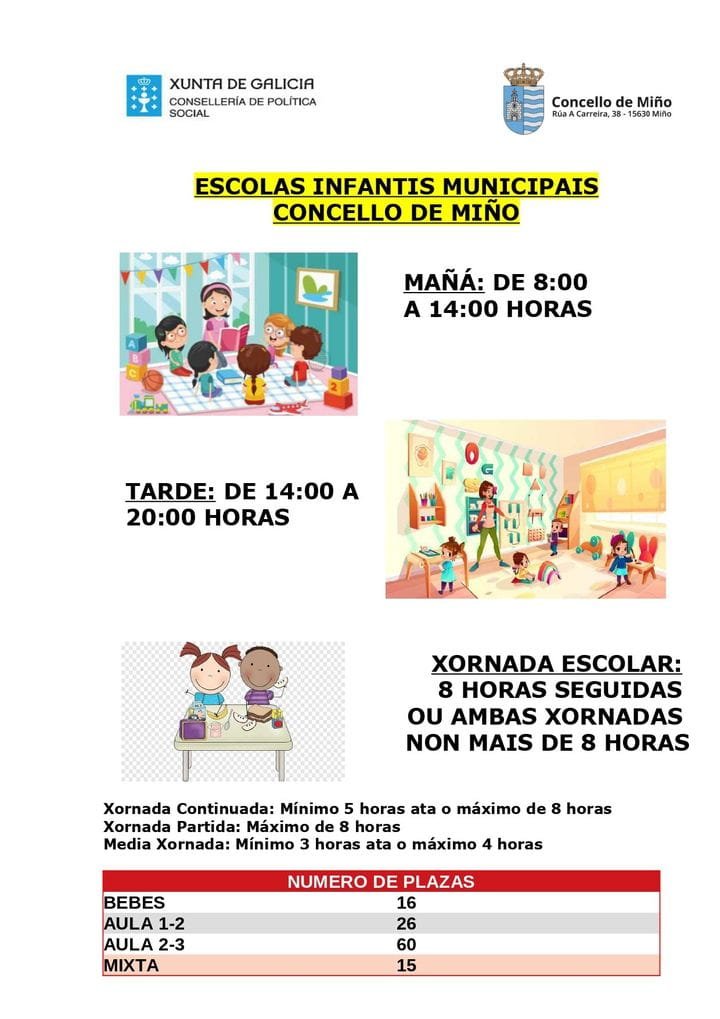 XUNTA DE GALICIA
CONSELLERÍA DE POLÍTICA SOCIAL

Concello de Miño
Rúa A Carreira, 38 - 15630 Miño

ESCOLAS INFANTIS MUNICIPAIS
CONCELLO DE MIÑO

MAÑÁ: DE 8:00 A 14:00 HORAS

TARDE: DE 14:00 A 20:00 HORAS

XORNADA ESCOLAR:
8 HORAS SEGUIDAS
OU AMBAS XORNADAS
NON MAIS DE 8 HORAS

Xornada Continuada: Mínimo 5 horas ata o máximo de 8 horas
Xornada Partida: Máximo de 8 horas
Media Xornada: Mínimo 3 horas ata o máximo 4 horas

| NUMERO DE PLAZAS | |
|---|---|
| BEBES | 16 |
| AULA 1-2 | 26 |
| AULA 2-3 | 60 |
| MIXTA | 15 |